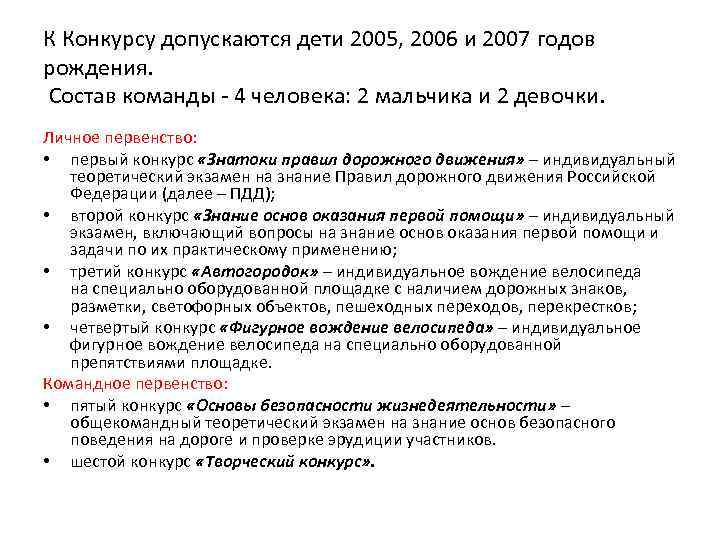 К Конкурсу допускаются дети 2005, 2006 и 2007 годов рождения.
Состав команды - 4 человека: 2 мальчика и 2 девочки.

Личное первенство:
• первый конкурс «Знатоки правил дорожного движения» – индивидуальный теоретический экзамен на знание Правил дорожного движения Российской Федерации (далее – ПДД);
• второй конкурс «Знание основ оказания первой помощи» – индивидуальный экзамен, включающий вопросы на знание основ оказания первой помощи и задачи по их практическому применению;
• третий конкурс «Автогородок» – индивидуальное вождение велосипеда на специально оборудованной площадке с наличием дорожных знаков, разметки, светофорных объектов, пешеходных переходов, перекрестков;
• четвертый конкурс «Фигурное вождение велосипеда» – индивидуальное фигурное вождение велосипеда на специально оборудованной препятствиями площадке.
Командное первенство:
• пятый конкурс «Основы безопасности жизнедеятельности» – общекомандный теоретический экзамен на знание основ безопасного поведения на дороге и проверке эрудиции участников.
• шестой конкурс «Творческий конкурс».